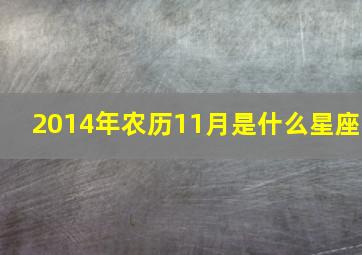 2014年农历11月是什么星座